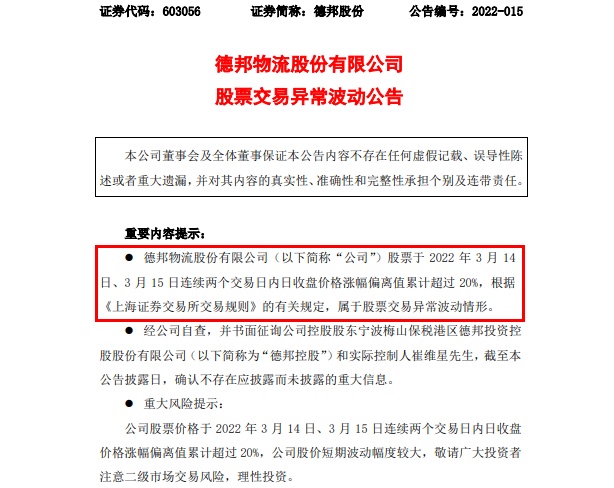 证券代码：603056　　　　证券简称：德邦股份　　　　公告编号：2022-015

德邦物流股份有限公司
股票交易异常波动公告

本公司董事会及全体董事保证本公告内容不存在任何虚假记载、误导性陈述或者重大遗漏，并对其内容的真实性、准确性和完整性承担个别及连带责任。

重要内容提示：

● 德邦物流股份有限公司（以下简称“公司”）股票于 2022 年 3 月 14 日、3 月 15 日连续两个交易日内日收盘价格涨幅偏离值累计超过 20%，根据《上海证券交易所交易规则》的有关规定，属于股票交易异常波动情形。

● 经公司自查，并书面征询公司控股股东宁波梅山保税港区德邦投资控股股份有限公司（以下简称为“德邦控股”）和实际控制人崔维星先生，截至本公告披露日，确认不存在应披露而未披露的重大信息。

● 重大风险提示：

公司股票价格于 2022 年 3 月 14 日、3 月 15 日连续两个交易日内日收盘价格涨幅偏离值累计超过 20%，公司股价短期波动幅度较大，敬请广大投资者注意二级市场交易风险，理性投资。